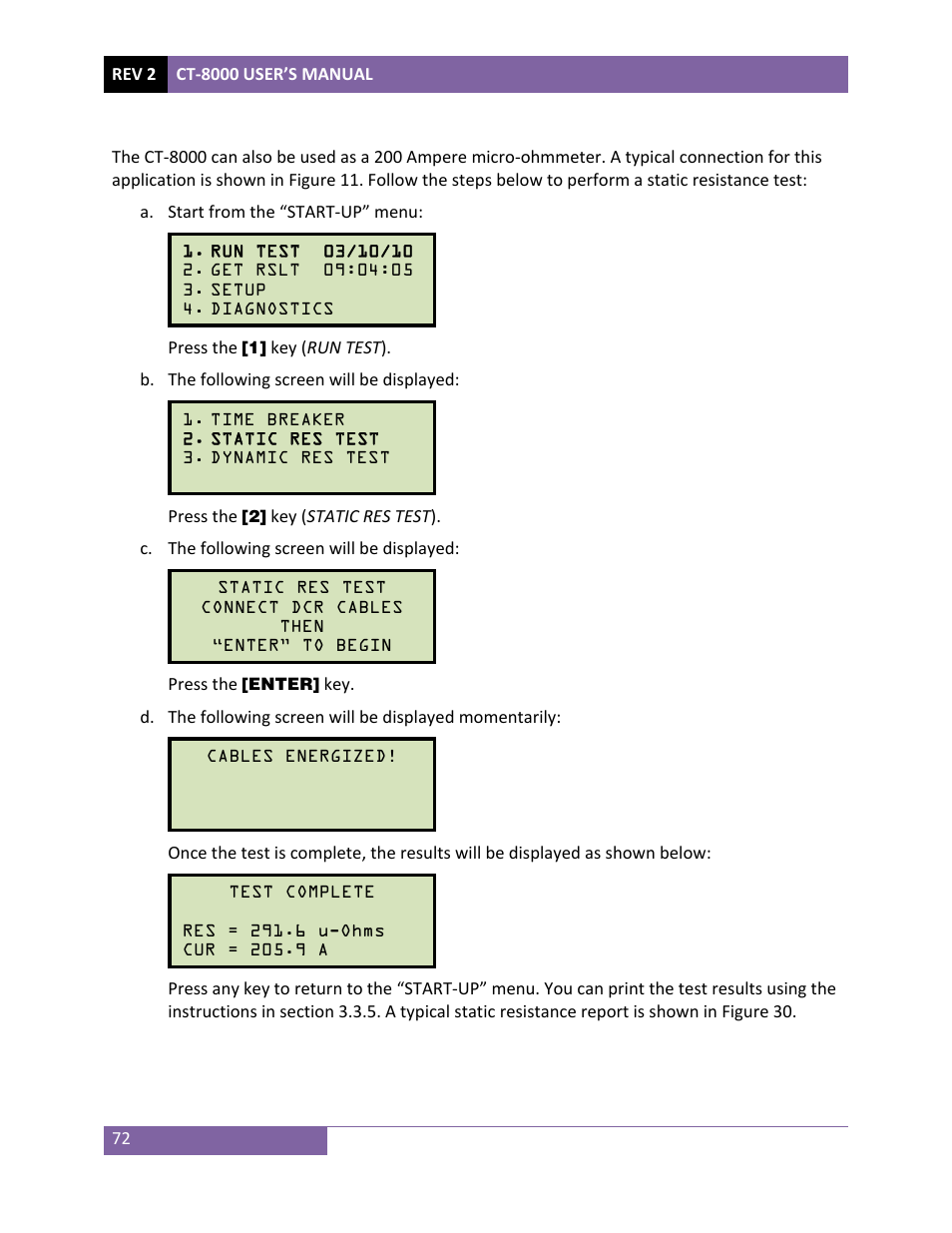 REV 2 CT-8000 USER'S MANUAL

The CT-8000 can also be used as a 200 Ampere micro-ohmmeter. A typical connection for this application is shown in Figure 11. Follow the steps below to perform a static resistance test:

a. Start from the "START-UP" menu:

1. RUN TEST 03/10/10
2. GET RSLT 09:04:05
3. SETUP
4. DIAGNOSTICS

Press the [1] key (RUN TEST).

b. The following screen will be displayed:

1. TIME BREAKER
2. STATIC RES TEST
3. DYNAMIC RES TEST

Press the [2] key (STATIC RES TEST).

c. The following screen will be displayed:

STATIC RES TEST
CONNECT DCR CABLES
THEN
"ENTER" TO BEGIN

Press the [ENTER] key.

d. The following screen will be displayed momentarily:

CABLES ENERGIZED!

Once the test is complete, the results will be displayed as shown below:

TEST COMPLETE

RES = 291.6 u-Ohms
CUR = 205.9 A

Press any key to return to the "START-UP" menu. You can print the test results using the instructions in section 3.3.5. A typical static resistance report is shown in Figure 30.

72